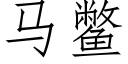 马鳖